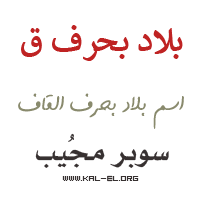 بلاد بحرف ق

اسم بلاد بحرف القاف

سوبر مجُيب

WWW.KAL-EL.ORG